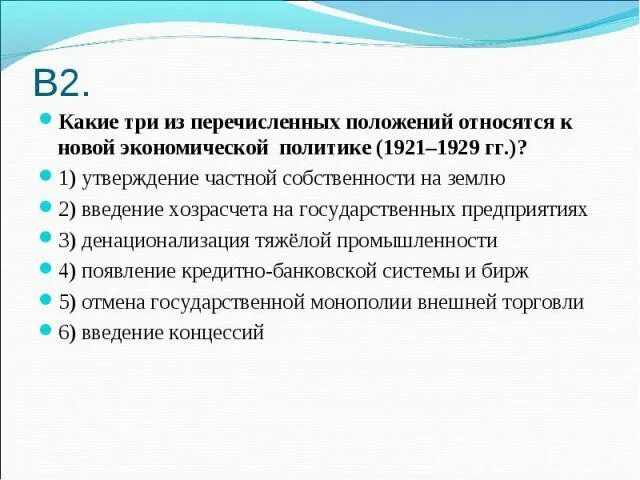 В2.

Какие три из перечисленных положений относятся к новой экономической политике (1921–1929 гг.)?

1) утверждение частной собственности на землю

2) введение хозрасчета на государственных предприятиях

3) денационализация тяжёлой промышленности

4) появление кредитно-банковской системы и бирж

5) отмена государственной монополии внешней торговли

6) введение концессий